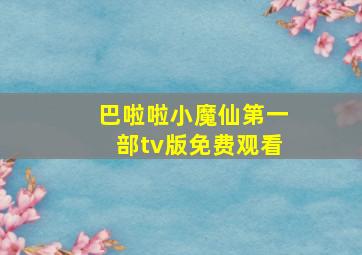 巴啦啦小魔仙第一部tv版免费观看